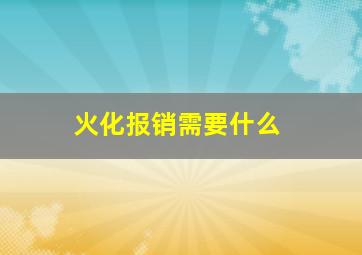 火化报销需要什么